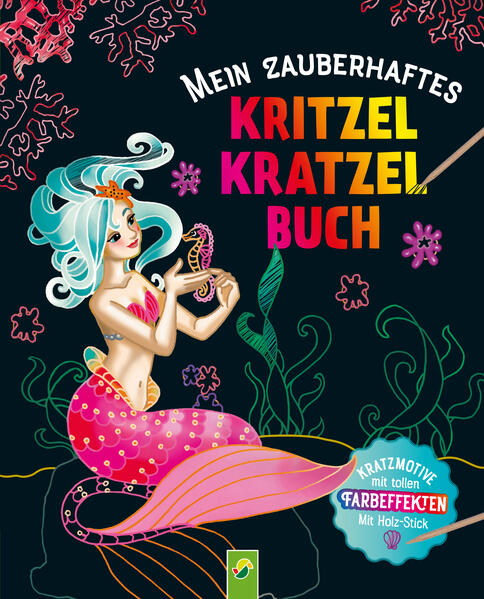 MEIN ZAUBERHAFTES
KRITZEL
KRATZEL
BUCH

KRATZMOTIVE
mit tollen
FARBEFFEKTEN
Mit Holz-Stick